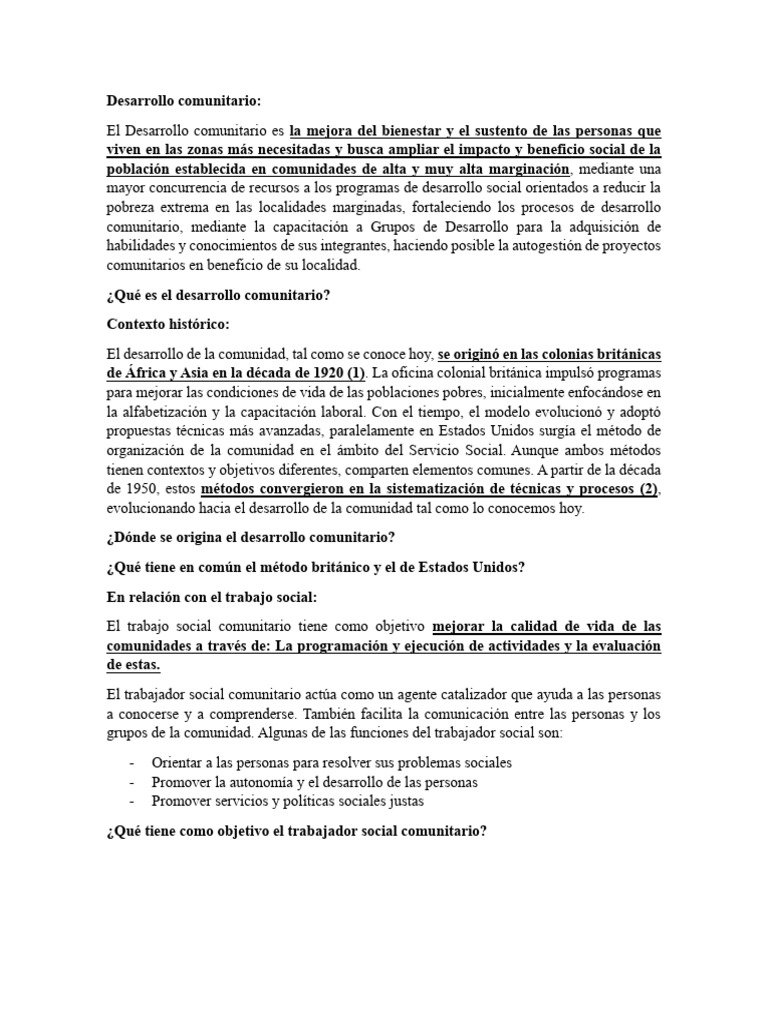 Desarrollo comunitario:

El Desarrollo comunitario es la mejora del bienestar y el sustento de las personas que viven en las zonas más necesitadas y busca ampliar el impacto y beneficio social de la población establecida en comunidades de alta y muy alta marginación, mediante una mayor concurrencia de recursos a los programas de desarrollo social orientados a reducir la pobreza extrema en las localidades marginadas, fortaleciendo los procesos de desarrollo comunitario, mediante la capacitación a Grupos de Desarrollo para la adquisición de habilidades y conocimientos de sus integrantes, haciendo posible la autogestión de proyectos comunitarios en beneficio de su localidad.

¿Qué es el desarrollo comunitario?

Contexto histórico:

El desarrollo de la comunidad, tal como se conoce hoy, se originó en las colonias británicas de África y Asia en la década de 1920 (1). La oficina colonial británica impulsó programas para mejorar las condiciones de vida de las poblaciones pobres, inicialmente enfocándose en la alfabetización y la capacitación laboral. Con el tiempo, el modelo evolucionó y adoptó propuestas técnicas más avanzadas, paralelamente en Estados Unidos surgía el método de organización de la comunidad en el ámbito del Servicio Social. Aunque ambos métodos tienen contextos y objetivos diferentes, comparten elementos comunes. A partir de la década de 1950, estos métodos convergieron en la sistematización de técnicas y procesos (2), evolucionando hacia el desarrollo de la comunidad tal como lo conocemos hoy.

¿Dónde se origina el desarrollo comunitario?

¿Qué tiene en común el método británico y el de Estados Unidos?

En relación con el trabajo social:

El trabajo social comunitario tiene como objetivo mejorar la calidad de vida de las comunidades a través de: La programación y ejecución de actividades y la evaluación de estas.

El trabajador social comunitario actúa como un agente catalizador que ayuda a las personas a conocerse y a comprenderse. También facilita la comunicación entre las personas y los grupos de la comunidad. Algunas de las funciones del trabajador social son:

- Orientar a las personas para resolver sus problemas sociales
- Promover la autonomía y el desarrollo de las personas
- Promover servicios y políticas sociales justas

¿Qué tiene como objetivo el trabajador social comunitario?